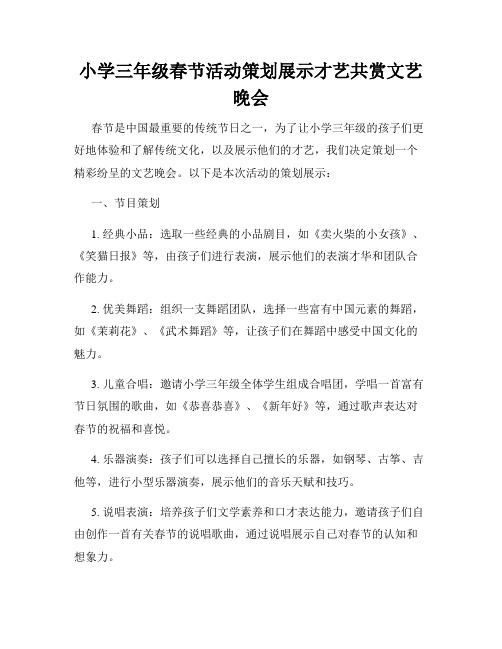 小学三年级春节活动策划展示才艺共赏文艺晚会

春节是中国最重要的传统节日之一，为了让小学三年级的孩子们更好地体验和了解传统文化，以及展示他们的才艺，我们决定策划一个精彩纷呈的文艺晚会。以下是本次活动的策划展示：

一、节目策划

1. 经典小品：选取一些经典的小品剧目，如《卖火柴的小女孩》、《笑猫日报》等，由孩子们进行表演，展示他们的表演才华和团队合作能力。

2. 优美舞蹈：组织一支舞蹈团队，选择一些富有中国元素的舞蹈，如《茉莉花》、《武术舞蹈》等，让孩子们在舞蹈中感受中国文化的魅力。

3. 儿童合唱：邀请小学三年级全体学生组成合唱团，学唱一首富有节日氛围的歌曲，如《恭喜恭喜》、《新年好》等，通过歌声表达对春节的祝福和喜悦。

4. 乐器演奏：孩子们可以选择自己擅长的乐器，如钢琴、古筝、吉他等，进行小型乐器演奏，展示他们的音乐天赋和技巧。

5. 说唱表演：培养孩子们文学素养和口才表达能力，邀请孩子们自由创作一首有关春节的说唱歌曲，通过说唱展示自己对春节的认知和想象力。